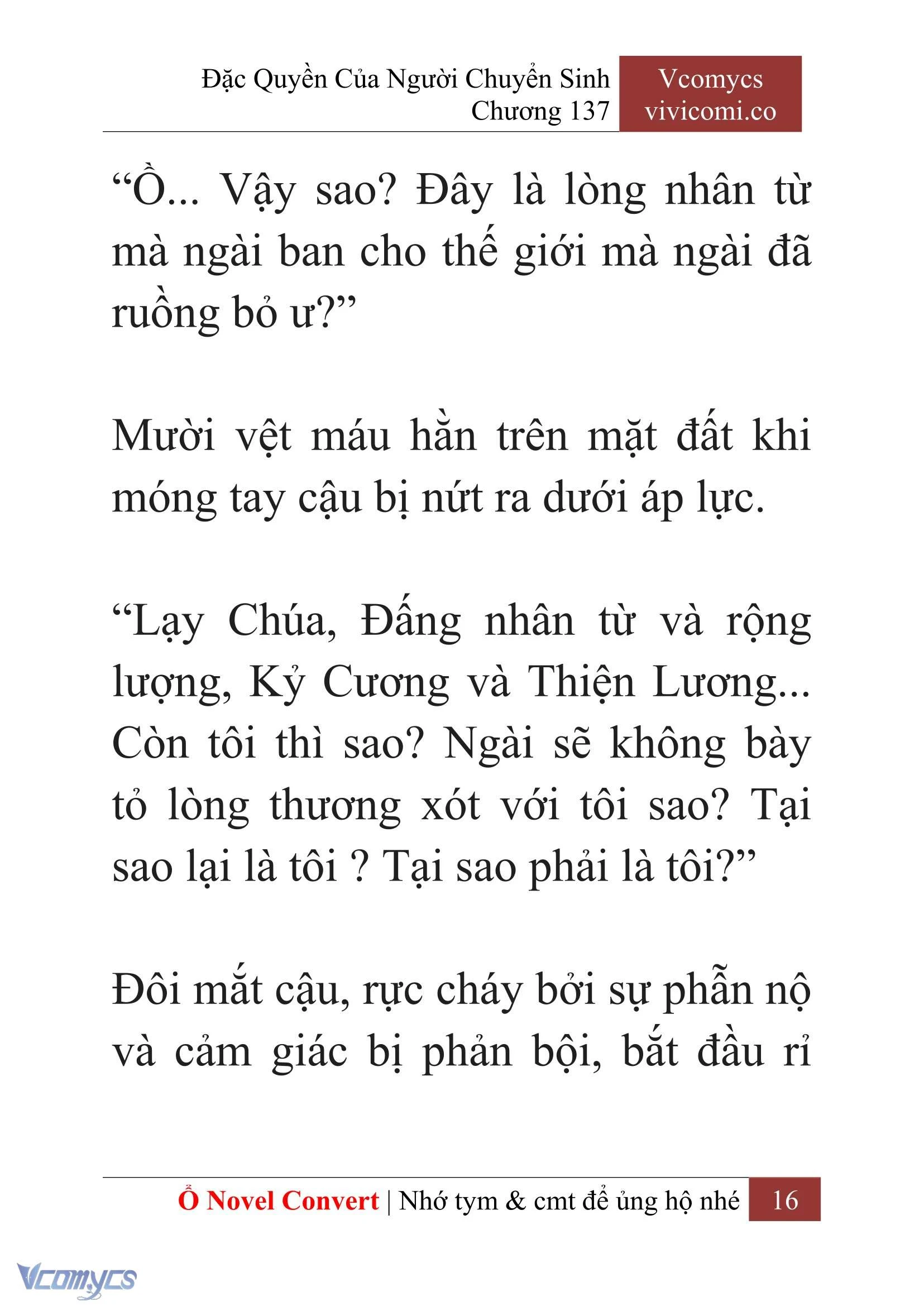 Đặc Quyền Của Người Chuyển Sinh
Chương 137

Vcomycs
vivicomi.co

“Ồ... Vậy sao? Đây là lòng nhân từ mà ngài ban cho thế giới mà ngài đã ruồng bỏ ư?”

Mười vệt máu hằn trên mặt đất khi móng tay cậu bị nứt ra dưới áp lực.

“Lạy Chúa, Đấng nhân từ và rộng lượng, Kỷ Cương và Thiện Lương... Còn tôi thì sao? Ngài sẽ không bày tỏ lòng thương xót với tôi sao? Tại sao lại là tôi ? Tại sao phải là tôi?”

Đôi mắt cậu, rực cháy bởi sự phẫn nộ và cảm giác bị phản bội, bắt đầu rỉ

Ổ Novel Convert | Nhớ tym & cmt để ủng hộ nhé 16

Vcomycs